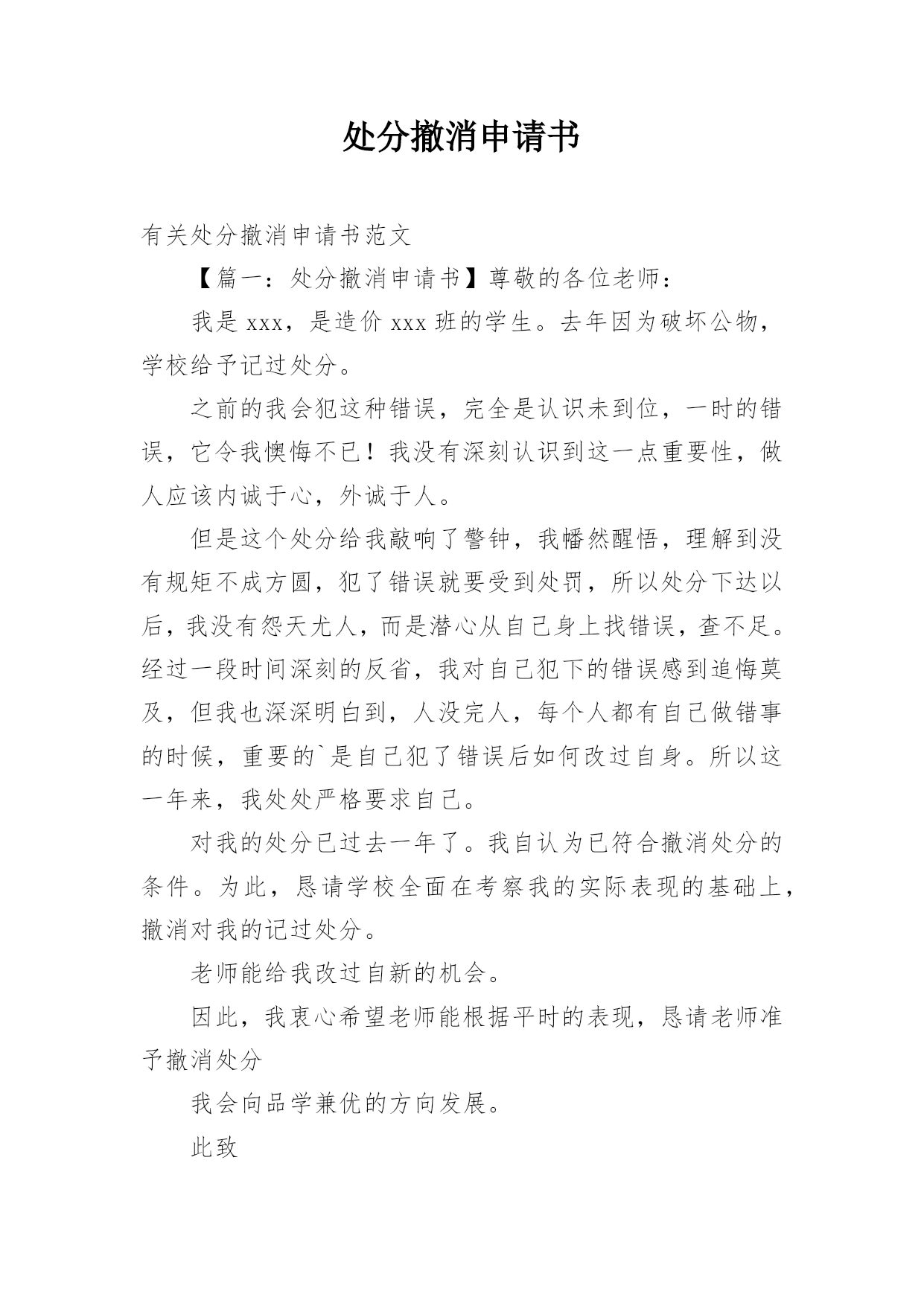 处分撤消申请书

有关处分撤消申请书范文

【篇一：处分撤消申请书】尊敬的各位老师：

我是 xxx，是造价 xxx 班的学生。去年因为破坏公物，学校给予记过处分。

之前的我会犯这种错误，完全是认识未到位，一时的错误，它令我懊悔不已！我没有深刻认识到这一点重要性，做人应该内诚于心，外诚于人。

但是这个处分给我敲响了警钟，我幡然醒悟，理解到没有规矩不成方圆，犯了错误就要受到处罚，所以处分下达以后，我没有怨天尤人，而是潜心从自己身上找错误，查不足。经过一段时间深刻的反省，我对自己犯下的错误感到追悔莫及，但我也深深明白到，人没完人，每个人都有自己做错事的时候，重要的`是自己犯了错误后如何改过自身。所以这一年来，我处处严格要求自己。

对我的处分已过去一年了。我自认为已符合撤消处分的条件。为此，恳请学校全面在考察我的实际表现的基础上，撤消对我的记过处分。

老师能给我改过自新的机会。

因此，我衷心希望老师能根据平时的表现，恳请老师准予撤消处分

我会向品学兼优的方向发展。

此致